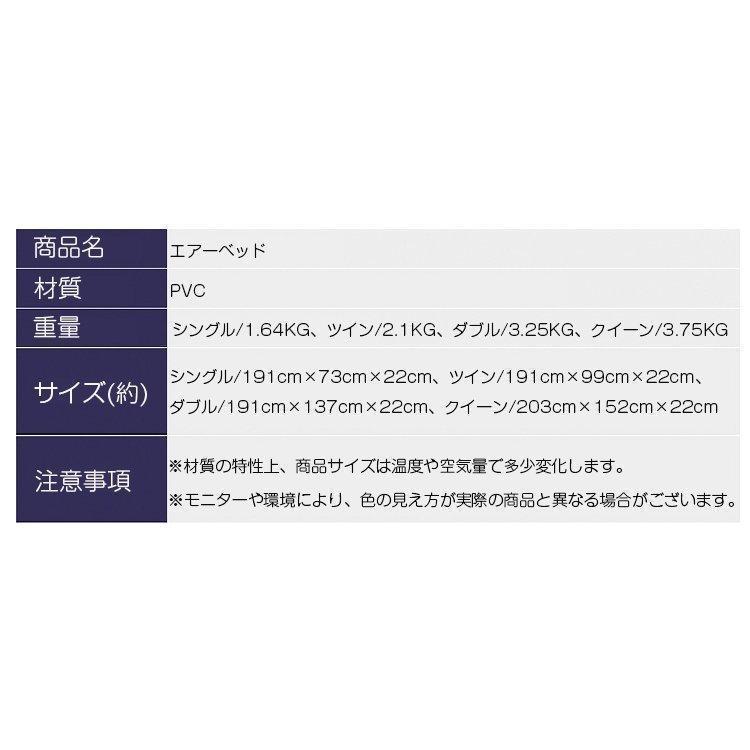 | 商品名 | エアーベッド |
|---|---|
| 材質 | PVC |
| 重量 | シングル/1.64KG、ツイン/2.1KG、ダブル/3.25KG、クイーン/3.75KG |
| サイズ(約) | シングル/191cm×73cm×22cm、ツイン/191cm×99cm×22cm、ダブル/191cm×137cm×22cm、クイーン/203cm×152cm×22cm |
| 注意事項 | ※材質の特性上、商品サイズは温度や空気量で多少変化します。 ※モニターや環境により、色の見え方が実際の商品と異なる場合がございます。 |